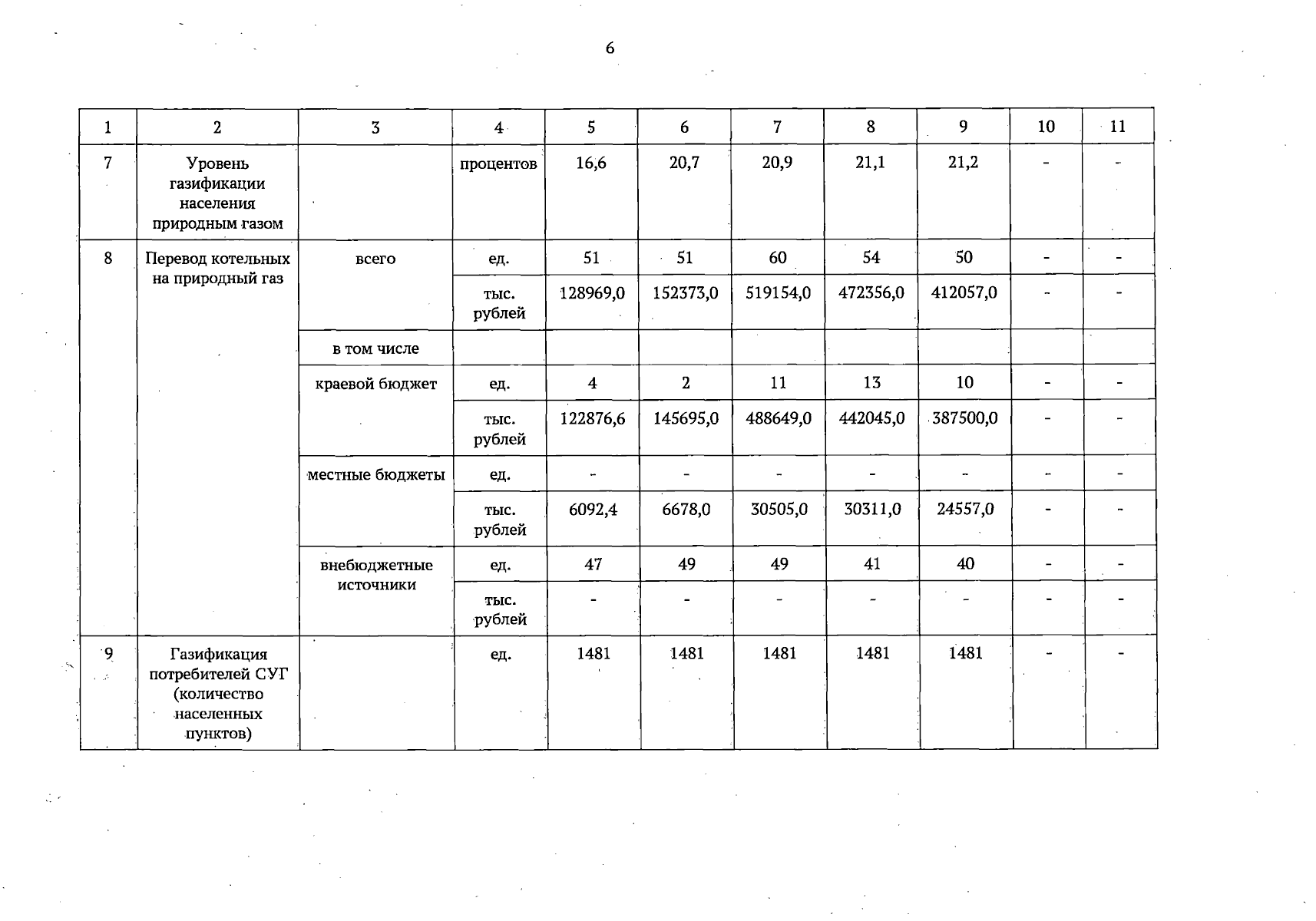 6

| 1 | 2 | 3 | 4 | 5 | 6 | 7 | 8 | 9 | 10 | 11 |
|---|---|---|---|---|---|---|---|---|---|---|
| 7 | Уровень газификации населения природным газом | | процентов | 16,6 | 20,7 | 20,9 | 21,1 | 21,2 | - | - |
| 8 | Перевод котельных на природный газ | всего | ед. | 51 | 51 | 60 | 54 | 50 | - | - |
| | | | тыс. рублей | 128969,0 | 152373,0 | 519154,0 | 472356,0 | 412057,0 | - | - |
| | | в том числе | | | | | | | | |
| | | краевой бюджет | ед. | 4 | 2 | 11 | 13 | 10 | - | - |
| | | | тыс. рублей | 122876,6 | 145695,0 | 488649,0 | 442045,0 | 387500,0 | - | - |
| | | местные бюджеты | ед. | - | - | - | - | - | - | - |
| | | | тыс. рублей | 6092,4 | 6678,0 | 30505,0 | 30311,0 | 24557,0 | - | - |
| | | внебюджетные источники | ед. | 47 | 49 | 49 | 41 | 40 | - | - |
| | | | тыс. рублей | - | - | - | - | - | - | - |
| 9 | Газификация потребителей СУГ (количество населенных пунктов) | | ед. | 1481 | 1481 | 1481 | 1481 | 1481 | - | - |